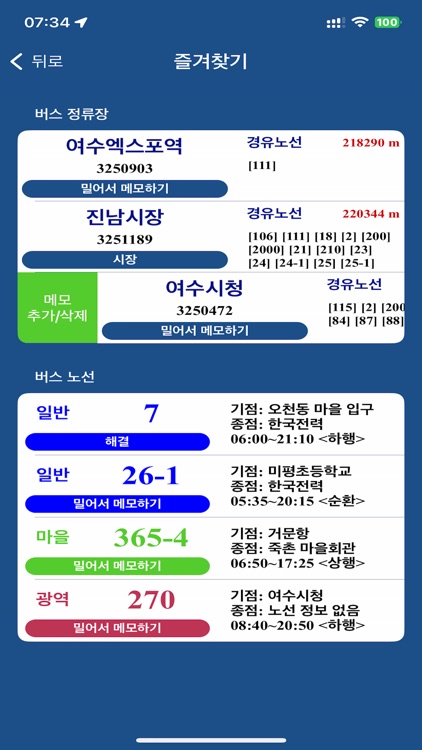 07:34 100

뒤로 즐겨찾기

버스 정류장

여수엑스포역
3250903
밀어서 메모하기
경유노선 218290 m
[111]

진남시장
3251189
시장
경유노선 220344 m
[106] [111] [18] [2] [200] [2000] [21] [210] [23] [24] [24-1] [25] [25-1]

메모 추가/삭제
여수시청
3250472
밀어서 메모하기
경유노선
[115] [2] [200 [84] [87] [88]

버스 노선

일반 7
해결
기점: 오천동 마을 입구
종점: 한국전력
06:00~21:10 <하행>

일반 26-1
밀어서 메모하기
기점: 미평초등학교
종점: 한국전력
05:35~20:15 <순환>

마을 365-4
밀어서 메모하기
기점: 거문항
종점: 죽촌 마을회관
06:50~17:25 <상행>

광역 270
밀어서 메모하기
기점: 여수시청
종점: 노선 정보 없음
08:40~20:50 <하행>